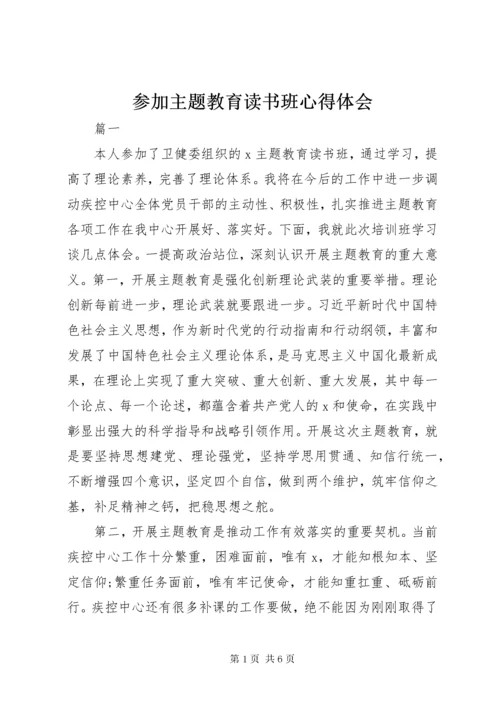 参加主题教育读书班心得体会

篇一

本人参加了卫健委组织的 x 主题教育读书班，通过学习，提高了理论素养，完善了理论体系。我将在今后的工作中进一步调动疾控中心全体党员干部的主动性、积极性，扎实推进主题教育各项工作在我中心开展好、落实好。下面，我就此次培训班学习谈几点体会。一提高政治站位，深刻认识开展主题教育的重大意义。第一，开展主题教育是强化创新理论武装的重要举措。理论创新每前进一步，理论武装就要跟进一步。习近平新时代中国特色社会主义思想，作为新时代党的行动指南和行动纲领，丰富和发展了中国特色社会主义理论体系，是马克思主义中国化最新成果，在理论上实现了重大突破、重大创新、重大发展，其中每一个论点、每一个论述，都蕴含着共产党人的 x 和使命，在实践中彰显出强大的科学指导和战略引领作用。开展这次主题教育，就是要坚持思想建党、理论强党，坚持学思用贯通、知信行统一，不断增强四个意识，坚定四个自信，做到两个维护，筑牢信仰之基，补足精神之钙，把稳思想之舵。

第二，开展主题教育是推动工作有效落实的重要契机。当前疾控中心工作十分繁重，困难面前，唯有 x，才能知根知本、坚定信仰;繁重任务面前，唯有牢记使命，才能知重扛重、砥砺前行。疾控中心还有很多补课的工作要做，绝不能因为刚刚取得了

第 1 页 共 6 页